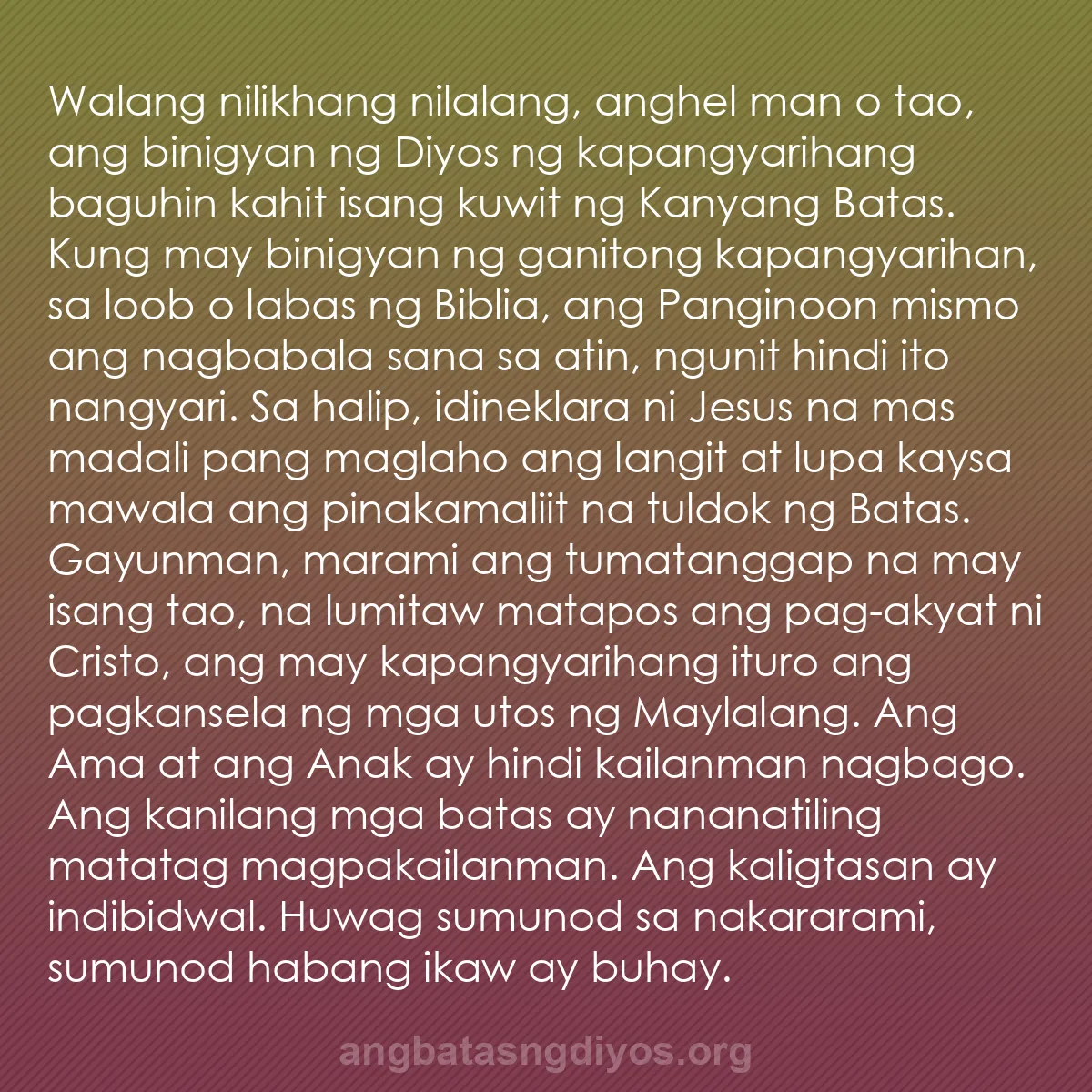 Walang nilikhang nilalang, anghel man o tao, ang binigyan ng Diyos ng kapangyarihang baguhin kahit isang kuwit ng Kanyang Batas. Kung may binigyan ng ganitong kapangyarihan, sa loob o labas ng Biblia, ang Panginoon mismo ang nagbabala sana sa atin, ngunit hindi ito nangyari. Sa halip, idineklara ni Jesus na mas madali pang maglaho ang langit at lupa kaysa mawala ang pinakamaliit na tuldok ng Batas. Gayunman, marami ang tumatanggap na may isang tao, na lumitaw matapos ang pag-akyat ni Cristo, ang may kapangyarihang ituro ang pagkansela ng mga utos ng Maylalang. Ang Ama at ang Anak ay hindi kailanman nagbago. Ang kanilang mga batas ay nananatiling matatag magpakailanman. Ang kaligtasan ay indibidwal. Huwag sumunod sa nakararami, sumunod habang ikaw ay buhay.

angbatasngdiyos.org